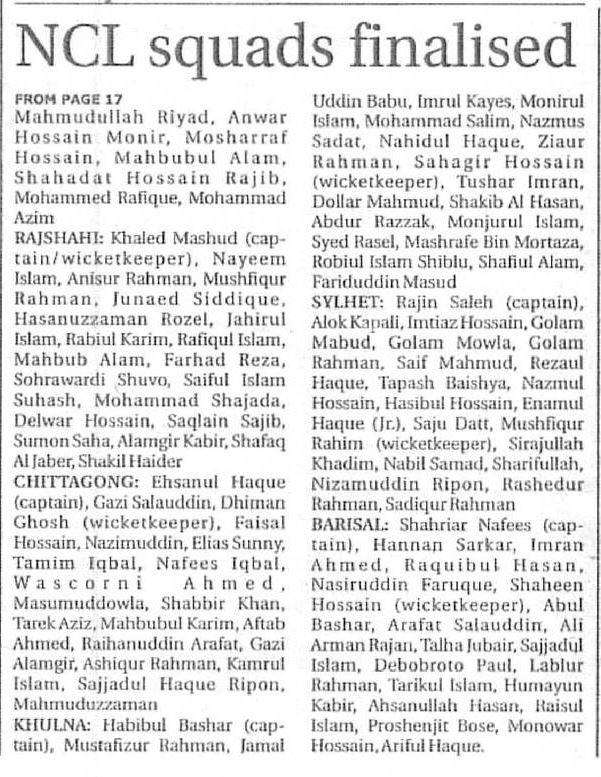 NCL squads finalised

FROM PAGE 17
Mahmudullah Riyad, Anwar Hossain Monir, Mosharraf Hossain, Mahbubul Alam, Shahadat Hossain Rajib, Mohammed Rafique, Mohammad Azim

RAJSHAHI: Khaled Mashud (captain/wicketkeeper), Nayeem Islam, Anisur Rahman, Mushfiqur Rahman, Junaed Siddique, Hasanuzzaman Rozel, Jahirul Islam, Rabiul Karim, Rafiqul Islam, Mahbub Alam, Farhad Reza, Sohrawardi Shuvo, Saiful Islam Suhash, Mohammad Shajada, Delwar Hossain, Saqlain Sajib, Sumon Saha, Alamgir Kabir, Shafaq Al Jaber, Shakil Haider

CHITTAGONG: Ehsanul Haque (captain), Gazi Salauddin, Dhiman Ghosh (wicketkeeper), Faisal Hossain, Nazimuddin, Elias Sunny, Tamim Iqbal, Nafees Iqbal, Wascorni Ahmed, Masumuddowla, Shabbir Khan, Tarek Aziz, Mahbubul Karim, Aftab Ahmed, Raihanuddin Arafat, Gazi Alamgir, Ashiqur Rahman, Kamrul Islam, Sajjadul Haque Ripon, Mahmuduzzaman

KHULNA: Habibul Bashar (captain), Mustafizur Rahman, Jamal Uddin Babu, Imrul Kayes, Monirul Islam, Mohammad Salim, Nazmus Sadat, Nahidul Haque, Ziaur Rahman, Sahagir Hossain (wicketkeeper), Tushar Imran, Dollar Mahmud, Shakib Al Hasan, Abdur Razzak, Monjurul Islam, Syed Rasel, Mashrafe Bin Mortaza, Robiul Islam Shiblu, Shafiul Alam, Fariduddin Masud

SYLHET: Rajin Saleh (captain), Alok Kapali, Imtiaz Hossain, Golam Mabud, Golam Mowla, Golam Rahman, Saif Mahmud, Rezaul Haque, Tapash Baishya, Nazmul Hossain, Hasibul Hossain, Enamul Haque (Jr.), Saju Datt, Mushfiqur Rahim (wicketkeeper), Sirajullah Khadim, Nabil Samad, Sharifullah, Nizamuddin Ripon, Rashedur Rahman, Sadiqur Rahman

BARISAL: Shahriar Nafees (captain), Hannan Sarkar, Imran Ahmed, Raquibul Hasan, Nasiruddin Faruque, Shaheen Hossain (wicketkeeper), Abul Bashar, Arafat Salauddin, Ali Arman Rajan, Talha Jubair, Sajjadul Islam, Debobroto Paul, Lablur Rahman, Tarikul Islam, Humayun Kabir, Ahsanullah Hasan, Raisul Islam, Proshenjit Bose, Monowar Hossain, Ariful Haque.